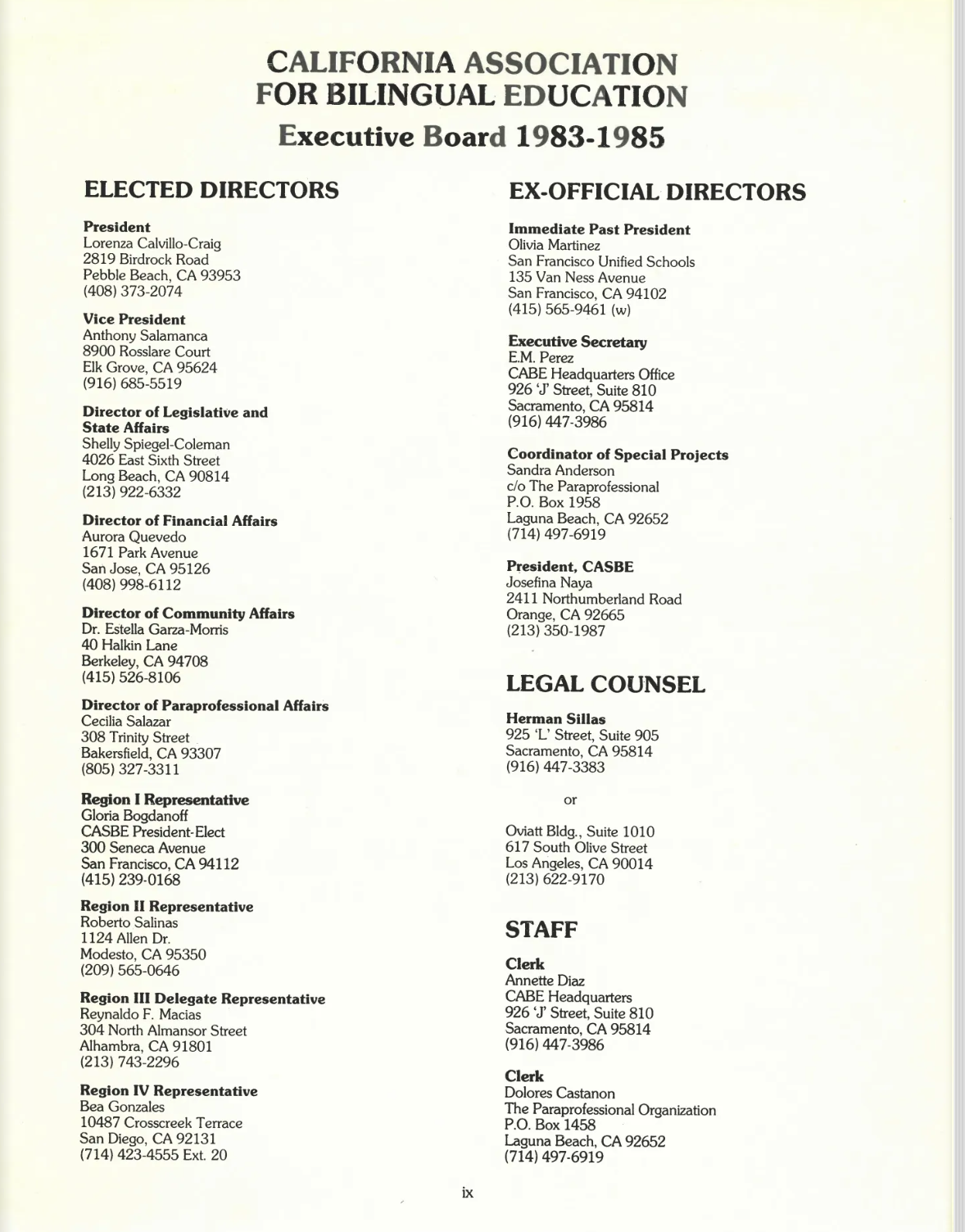 CALIFORNIA ASSOCIATION FOR BILINGUAL EDUCATION
Executive Board 1983-1985

ELECTED DIRECTORS

President
Lorenza Calvillo-Craig
2819 Birdrock Road
Pebble Beach, CA 93953
(408) 373-2074

Vice President
Anthony Salamanca
8900 Rosslare Court
Elk Grove, CA 95624
(916) 685-5519

Director of Legislative and State Affairs
Shelly Spiegel-Coleman
4026 East Sixth Street
Long Beach, CA 90814
(213) 922-6332

Director of Financial Affairs
Aurora Quevedo
1671 Park Avenue
San Jose, CA 95126
(408) 998-6112

Director of Community Affairs
Dr. Estella Garza-Morris
40 Halkin Lane
Berkeley, CA 94708
(415) 526-8106

Director of Paraprofessional Affairs
Cecilia Salazar
308 Trinity Street
Bakersfield, CA 93307
(805) 327-3311

Region I Representative
Gloria Bogdanoff
CASBE President-Elect
300 Seneca Avenue
San Francisco, CA 94112
(415) 239-0168

Region II Representative
Roberto Salinas
1124 Allen Dr.
Modesto, CA 95350
(209) 565-0646

Region III Delegate Representative
Reynaldo F. Macias
304 North Almansor Street
Alhambra, CA 91801
(213) 743-2296

Region IV Representative
Bea Gonzales
10487 Crosscreek Terrace
San Diego, CA 92131
(714) 423-4555 Ext. 20

EX-OFFICIAL DIRECTORS

Immediate Past President
Olivia Martinez
San Francisco Unified Schools
135 Van Ness Avenue
San Francisco, CA 94102
(415) 565-9461 (w)

Executive Secretary
E.M. Perez
CABE Headquarters Office
926 'J' Street, Suite 810
Sacramento, CA 95814
(916) 447-3986

Coordinator of Special Projects
Sandra Anderson
c/o The Paraprofessional
P.O. Box 1958
Laguna Beach, CA 92652
(714) 497-6919

President, CASBE
Josefina Naya
2411 Northumberland Road
Orange, CA 92665
(213) 350-1987

LEGAL COUNSEL

Herman Sillas
925 'L' Street, Suite 905
Sacramento, CA 95814
(916) 447-3383

or

Oviatt Bldg., Suite 1010
617 South Olive Street
Los Angeles, CA 90014
(213) 622-9170

STAFF

Clerk
Annette Diaz
CABE Headquarters
926 'J' Street, Suite 810
Sacramento, CA 95814
(916) 447-3986

Clerk
Dolores Castanon
The Paraprofessional Organization
P.O. Box 1458
Laguna Beach, CA 92652
(714) 497-6919

ix